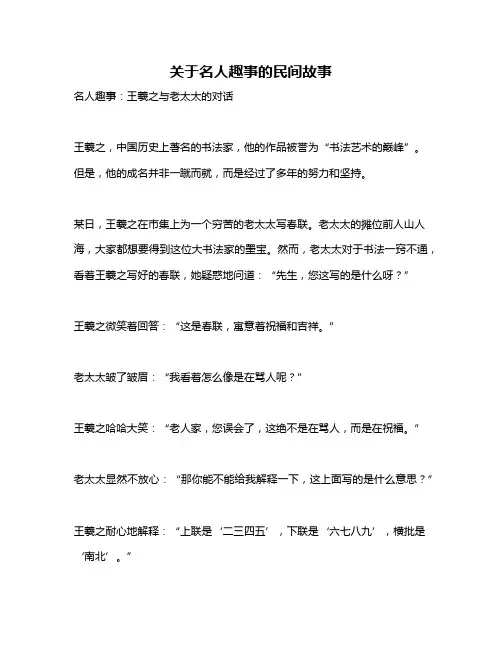 关于名人趣事的民间故事

名人趣事：王羲之与老太太的对话

王羲之，中国历史上著名的书法家，他的作品被誉为“书法艺术的巅峰”。但是，他的成名并非一蹴而就，而是经过了多年的努力和坚持。

某日，王羲之在市集上为一个穷苦的老太太写春联。老太太的摊位前人山人海，大家都想要得到这位大书法家的墨宝。然而，老太太对于书法一窍不通，看着王羲之写好的春联，她疑惑地问道：“先生，您这写的是什么呀？”

王羲之微笑着回答：“这是春联，寓意着祝福和吉祥。”

老太太皱了皱眉：“我看着怎么像是在骂人呢？”

王羲之哈哈大笑：“老人家，您误会了，这绝不是在骂人，而是在祝福。”

老太太显然不放心：“那你能不能给我解释一下，这上面写的是什么意思？”

王羲之耐心地解释：“上联是‘二三四五’，下联是‘六七八九’，横批是‘南北’。”